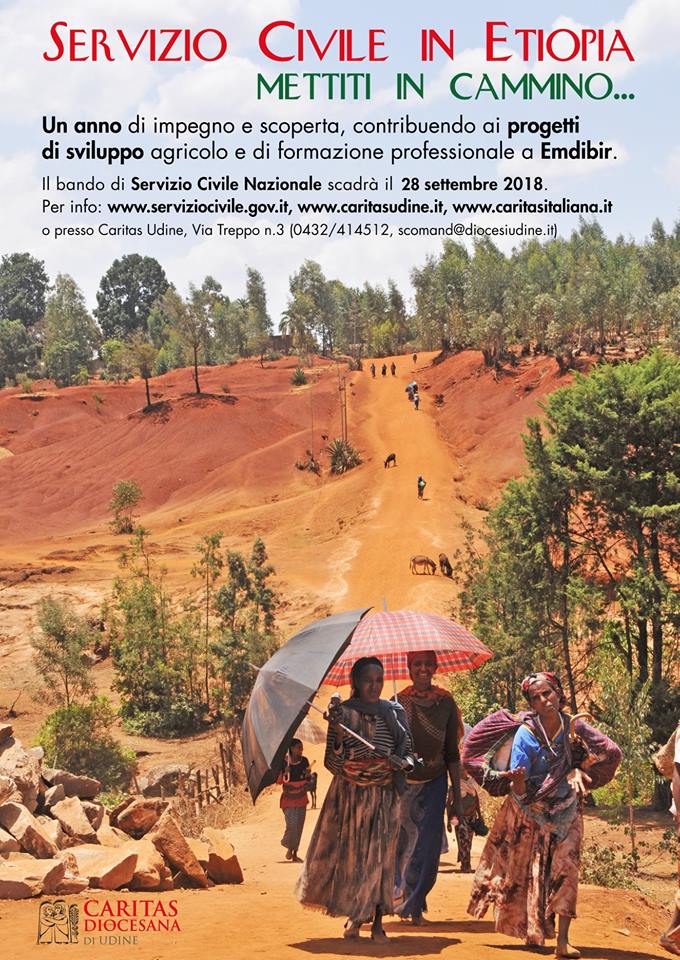 SERVIZIO CIVILE IN ETIOPIA
METTITI IN CAMMINO...

Un anno di impegno e scoperta, contribuendo ai progetti di sviluppo agricolo e di formazione professionale a Emdibir.

Il bando di Servizio Civile Nazionale scadrà il 28 settembre 2018.
Per info: www.serviziocivile.gov.it, www.caritasudine.it, www.caritasitaliana.it
o presso Caritas Udine, Via Treppo n.3 (0432/414512, scomand@diocesiudine.it)

CARITAS DIOCESANA DI UDINE